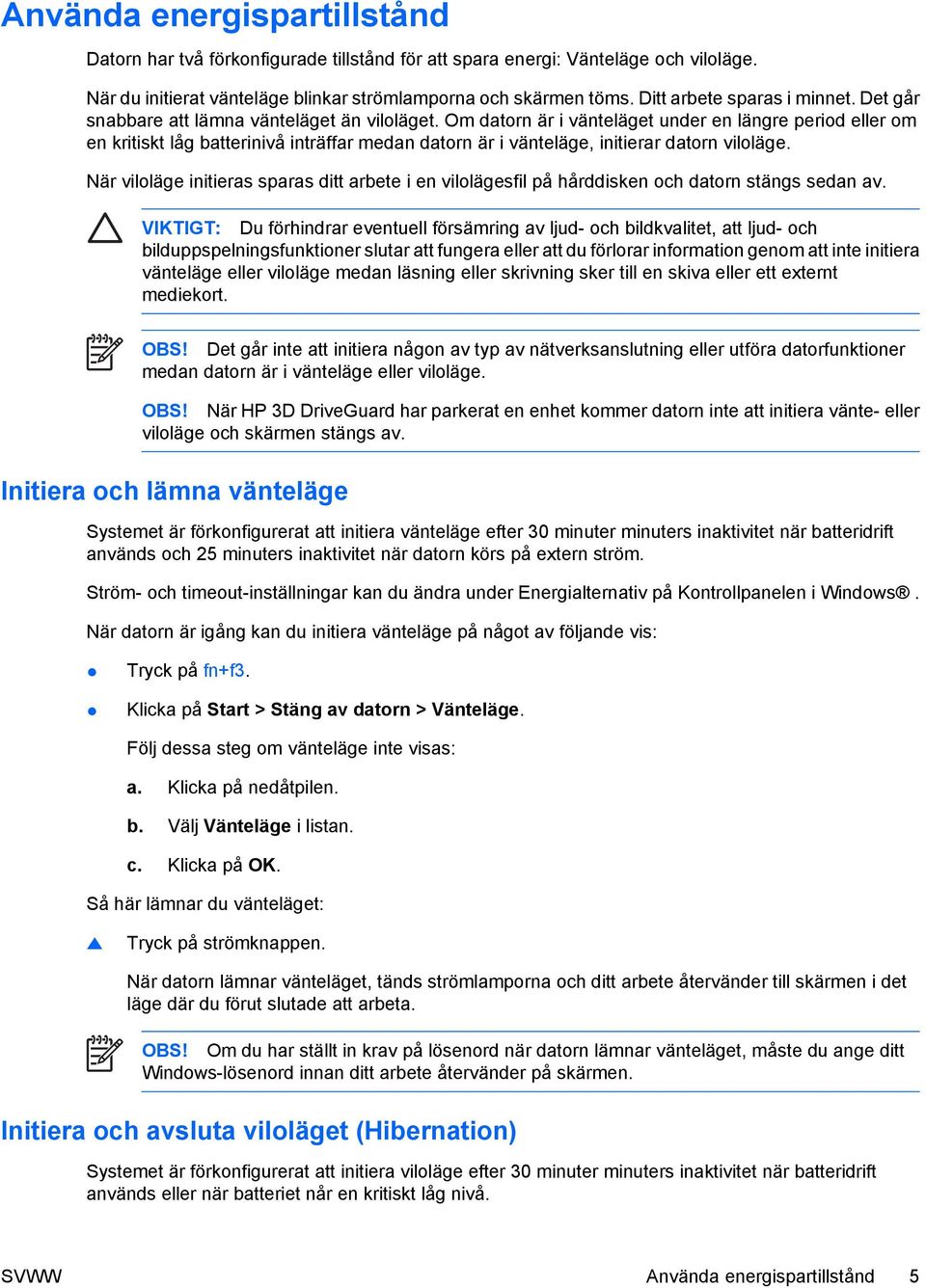 Använda energispartillstånd

Datorn har två förkonfigurade tillstånd för att spara energi: Vänteläge och viloläge.

När du initierat vänteläge blinkar strömlamporna och skärmen töms. Ditt arbete sparas i minnet. Det går snabbare att lämna vänteläget än viloläget. Om datorn är i vänteläget under en längre period eller om en kritiskt låg batterinivå inträffar medan datorn är i vänteläge, initierar datorn viloläge.

När viloläge initieras sparas ditt arbete i en vilolägesfil på hårddisken och datorn stängs sedan av.

VIKTIGT: Du förhindrar eventuell försämring av ljud- och bildkvalitet, att ljud- och bilduppspelningsfunktioner slutar att fungera eller att du förlorar information genom att inte initiera vänteläge eller viloläge medan läsning eller skrivning sker till en skiva eller ett externt mediekort.

OBS! Det går inte att initiera någon av typ av nätverksanslutning eller utföra datorfunktioner medan datorn är i vänteläge eller viloläge.

OBS! När HP 3D DriveGuard har parkerat en enhet kommer datorn inte att initiera vänte- eller viloläge och skärmen stängs av.

Initiera och lämna vänteläge

Systemet är förkonfigurerat att initiera vänteläge efter 30 minuter minuters inaktivitet när batteridrift används och 25 minuters inaktivitet när datorn körs på extern ström.

Ström- och timeout-inställningar kan du ändra under Energialternativ på Kontrollpanelen i Windows® .

När datorn är igång kan du initiera vänteläge på något av följande vis:

● Tryck på fn+f3.

● Klicka på Start > Stäng av datorn > Vänteläge.

Följ dessa steg om vänteläge inte visas:

a. Klicka på nedåtpilen.

b. Välj Vänteläge i listan.

c. Klicka på OK.

Så här lämnar du vänteläget:

▲ Tryck på strömknappen.

När datorn lämnar vänteläget, tänds strömlamporna och ditt arbete återvänder till skärmen i det läge där du förut slutade att arbeta.

OBS! Om du har ställt in krav på lösenord när datorn lämnar vänteläget, måste du ange ditt Windows-lösenord innan ditt arbete återvänder på skärmen.

Initiera och avsluta viloläget (Hibernation)

Systemet är förkonfigurerat att initiera viloläge efter 30 minuter minuters inaktivitet när batteridrift används eller när batteriet når en kritiskt låg nivå.

SVWW Använda energispartillstånd 5